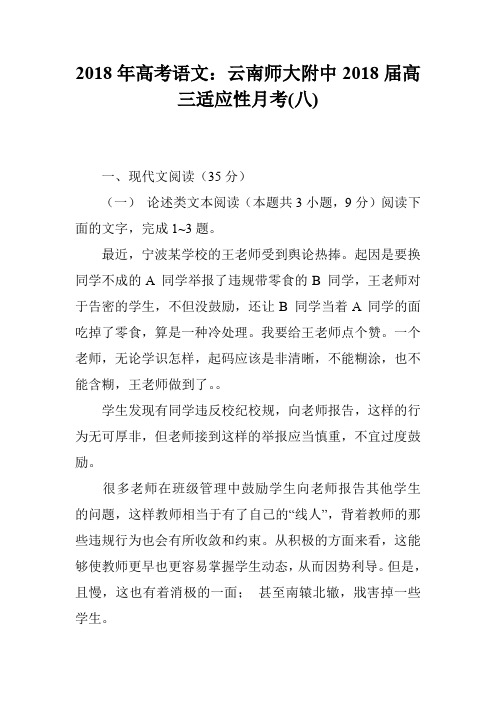 2018 年高考语文：云南师大附中 2018 届高三适应性月考(八)

一、现代文阅读（35 分）

（一） 论述类文本阅读（本题共 3 小题，9 分）阅读下面的文字，完成 1~3 题。

最近，宁波某学校的王老师受到舆论热捧。起因是要换同学不成的 A 同学举报了违规带零食的 B 同学，王老师对于告密的学生，不但没鼓励，还让 B 同学当着 A 同学的面吃掉了零食，算是一种冷处理。我要给王老师点个赞。一个老师，无论学识怎样，起码应该是非清晰，不能糊涂，也不能含糊，王老师做到了。。

学生发现有同学违反校纪校规，向老师报告，这样的行为无可厚非，但老师接到这样的举报应当慎重，不宜过度鼓励。

很多老师在班级管理中鼓励学生向老师报告其他学生的问题，这样教师相当于有了自己的“线人”，背着教师的那些违规行为也会有所收敛和约束。从积极的方面来看，这能够使教师更早也更容易掌握学生动态，从而因势利导。但是，且慢，这也有着消极的一面： 甚至南辕北辙，戕害掉一些学生。